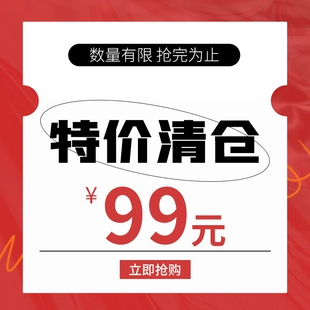 数量有限 抢完为止

特价清仓

¥99元

立即抢购